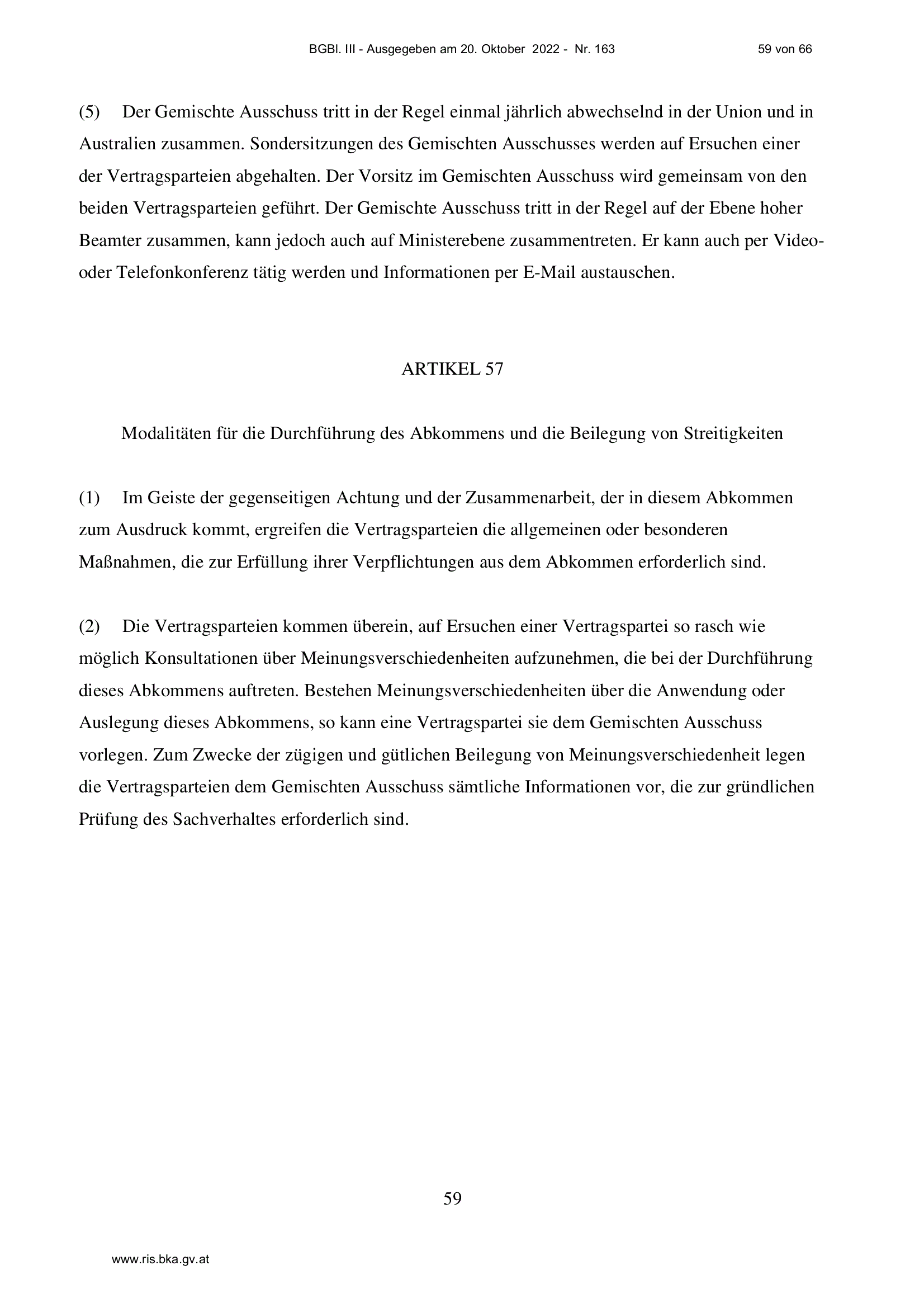 BGBl. III - Ausgegeben am 20. Oktober 2022 - Nr. 163 59 von 66

(5) Der Gemischte Ausschuss tritt in der Regel einmal jährlich abwechselnd in der Union und in Australien zusammen. Sondersitzungen des Gemischten Ausschusses werden auf Ersuchen einer der Vertragsparteien abgehalten. Der Vorsitz im Gemischten Ausschuss wird gemeinsam von den beiden Vertragsparteien geführt. Der Gemischte Ausschuss tritt in der Regel auf der Ebene hoher Beamter zusammen, kann jedoch auch auf Ministerebene zusammentreten. Er kann auch per Video- oder Telefonkonferenz tätig werden und Informationen per E-Mail austauschen.

ARTIKEL 57

Modalitäten für die Durchführung des Abkommens und die Beilegung von Streitigkeiten

(1) Im Geiste der gegenseitigen Achtung und der Zusammenarbeit, der in diesem Abkommen zum Ausdruck kommt, ergreifen die Vertragsparteien die allgemeinen oder besonderen Maßnahmen, die zur Erfüllung ihrer Verpflichtungen aus dem Abkommen erforderlich sind.

(2) Die Vertragsparteien kommen überein, auf Ersuchen einer Vertragspartei so rasch wie möglich Konsultationen über Meinungsverschiedenheiten aufzunehmen, die bei der Durchführung dieses Abkommens auftreten. Bestehen Meinungsverschiedenheiten über die Anwendung oder Auslegung dieses Abkommens, so kann eine Vertragspartei sie dem Gemischten Ausschuss vorlegen. Zum Zwecke der zügigen und gütlichen Beilegung von Meinungsverschiedenheit legen die Vertragsparteien dem Gemischten Ausschuss sämtliche Informationen vor, die zur gründlichen Prüfung des Sachverhaltes erforderlich sind.

59

www.ris.bka.gv.at